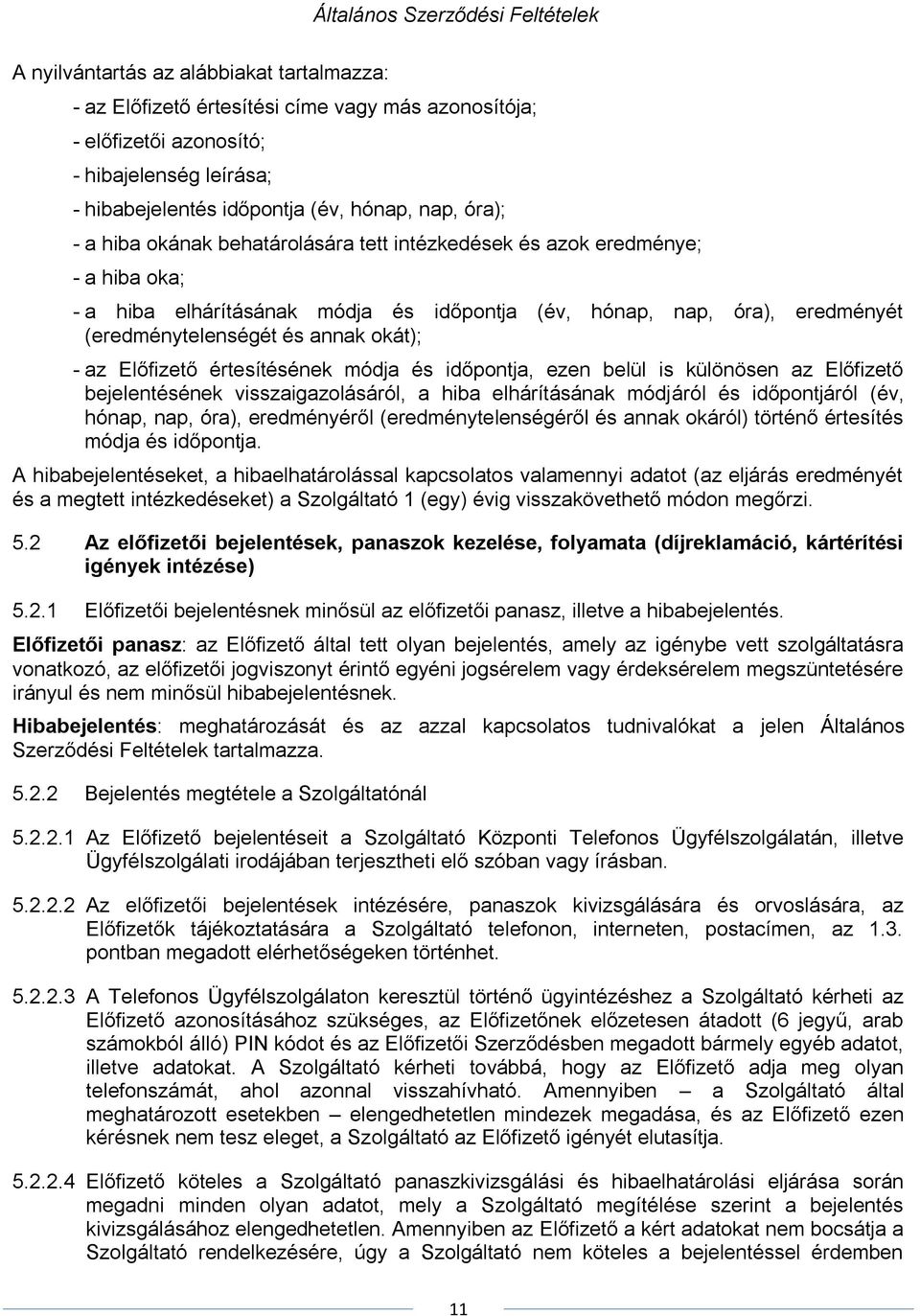 Általános Szerződési Feltételek

A nyilvántartás az alábbiakat tartalmazza:

- az Előfizető értesítési címe vagy más azonosítója;

- előfizetői azonosító;

- hibajelenség leírása;

- hibabejelentés időpontja (év, hónap, nap, óra);

- a hiba okának behatárolására tett intézkedések és azok eredménye;

- a hiba oka;

- a hiba elhárításának módja és időpontja (év, hónap, nap, óra), eredményét (eredménytelenségét és annak okát);

- az Előfizető értesítésének módja és időpontja, ezen belül is különösen az Előfizető bejelentésének visszaigazolásáról, a hiba elhárításának módjáról és időpontjáról (év, hónap, nap, óra), eredményéről (eredménytelenségéről és annak okáról) történő értesítés módja és időpontja.

A hibabejelentéseket, a hibaelhatárolással kapcsolatos valamennyi adatot (az eljárás eredményét és a megtett intézkedéseket) a Szolgáltató 1 (egy) évig visszakövethető módon megőrzi.

5.2 Az előfizetői bejelentések, panaszok kezelése, folyamata (díjreklamáció, kártérítési igények intézése)

5.2.1 Előfizetői bejelentésnek minősül az előfizetői panasz, illetve a hibabejelentés.

Előfizetői panasz: az Előfizető által tett olyan bejelentés, amely az igénybe vett szolgáltatásra vonatkozó, az előfizetői jogviszonyt érintő egyéni jogsérelem vagy érdeksérelem megszüntetésére irányul és nem minősül hibabejelentésnek.

Hibabejelentés: meghatározását és az azzal kapcsolatos tudnivalókat a jelen Általános Szerződési Feltételek tartalmazza.

5.2.2 Bejelentés megtétele a Szolgáltatónál

5.2.2.1 Az Előfizető bejelentéseit a Szolgáltató Központi Telefonos Ügyfélszolgálatán, illetve Ügyfélszolgálati irodájában terjesztheti elő szóban vagy írásban.

5.2.2.2 Az előfizetői bejelentések intézésére, panaszok kivizsgálására és orvoslására, az Előfizetők tájékoztatására a Szolgáltató telefonon, interneten, postacímen, az 1.3. pontban megadott elérhetőségeken történhet.

5.2.2.3 A Telefonos Ügyfélszolgálaton keresztül történő ügyintézéshez a Szolgáltató kérheti az Előfizető azonosításához szükséges, az Előfizetőnek előzetesen átadott (6 jegyű, arab számokból álló) PIN kódot és az Előfizetői Szerződésben megadott bármely egyéb adatot, illetve adatokat. A Szolgáltató kérheti továbbá, hogy az Előfizető adja meg olyan telefonszámát, ahol azonnal visszahívható. Amennyiben – a Szolgáltató által meghatározott esetekben – elengedhetetlen mindezek megadása, és az Előfizető ezen kérésnek nem tesz eleget, a Szolgáltató az Előfizető igényét elutasítja.

5.2.2.4 Előfizető köteles a Szolgáltató panaszkivizsgálási és hibaelhatárolási eljárása során megadni minden olyan adatot, mely a Szolgáltató megítélése szerint a bejelentés kivizsgálásához elengedhetetlen. Amennyiben az Előfizető a kért adatokat nem bocsátja a Szolgáltató rendelkezésére, úgy a Szolgáltató nem köteles a bejelentéssel érdemben

11